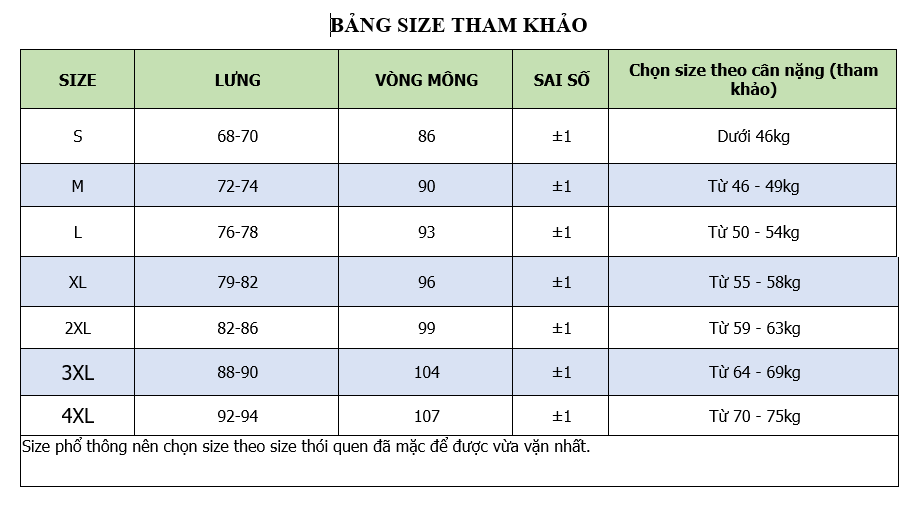 BẢNG SIZE THAM KHẢO

| SIZE | LƯNG | VÒNG MÔNG | SAI SỐ | Chọn size theo cân nặng (tham khảo) |
|---|---|---|---|---|
| S | 68-70 | 86 | ±1 | Dưới 46kg |
| M | 72-74 | 90 | ±1 | Từ 46 - 49kg |
| L | 76-78 | 93 | ±1 | Từ 50 - 54kg |
| XL | 79-82 | 96 | ±1 | Từ 55 - 58kg |
| 2XL | 82-86 | 99 | ±1 | Từ 59 - 63kg |
| 3XL | 88-90 | 104 | ±1 | Từ 64 - 69kg |
| 4XL | 92-94 | 107 | ±1 | Từ 70 - 75kg |

Size phổ thông nên chọn size theo size thói quen đã mặc để được vừa vặn nhất.